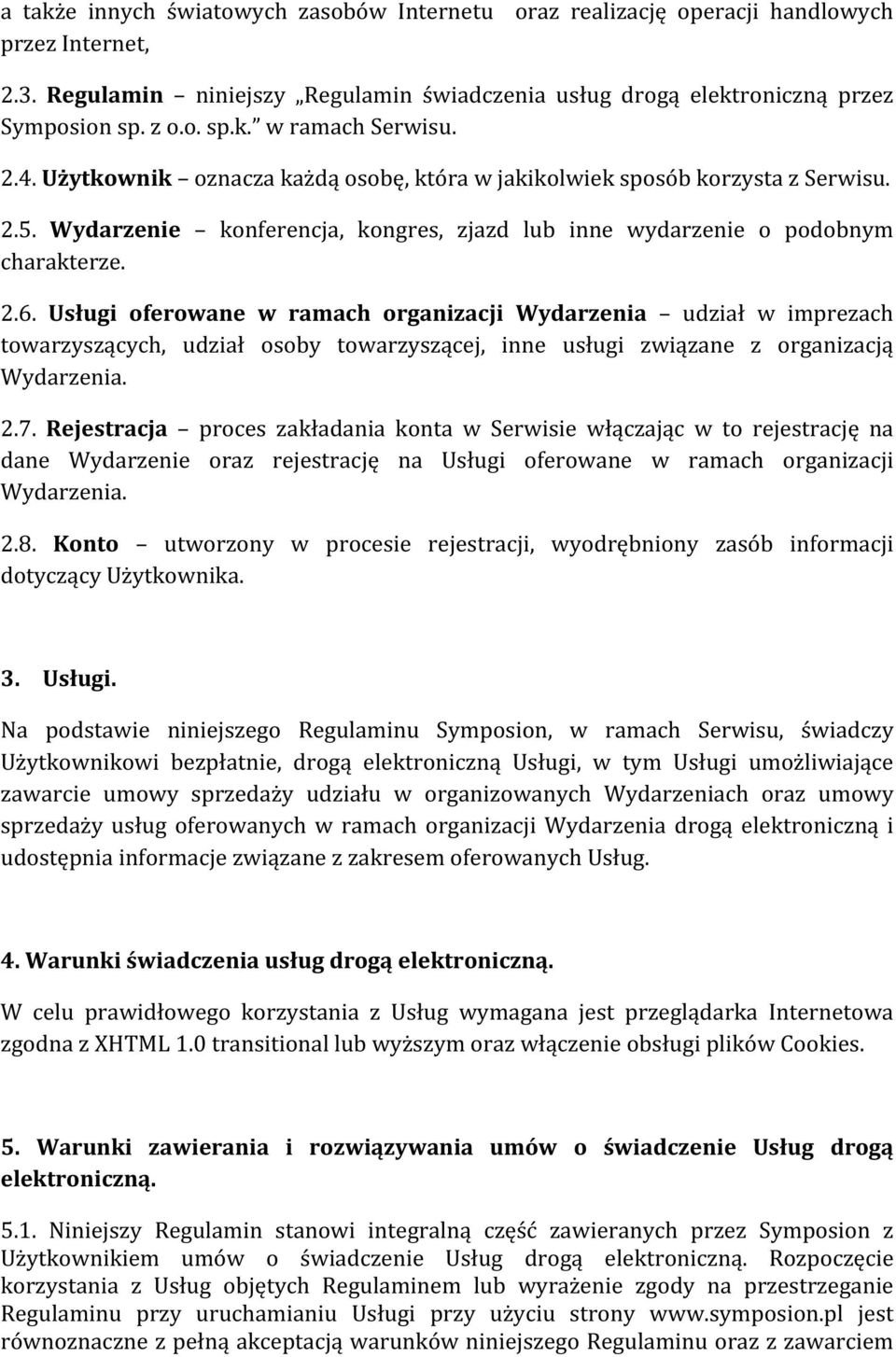 a także innych światowych zasobów Internetu oraz realizację operacji handlowych przez Internet,

2.3. Regulamin – niniejszy „Regulamin świadczenia usług drogą elektroniczną przez Symposion sp. z o.o. sp.k.” w ramach Serwisu.

2.4. Użytkownik – oznacza każdą osobę, która w jakikolwiek sposób korzysta z Serwisu.

2.5. Wydarzenie – konferencja, kongres, zjazd lub inne wydarzenie o podobnym charakterze.

2.6. Usługi oferowane w ramach organizacji Wydarzenia – udział w imprezach towarzyszących, udział osoby towarzyszącej, inne usługi związane z organizacją Wydarzenia.

2.7. Rejestracja – proces zakładania konta w Serwisie włączając w to rejestrację na dane Wydarzenie oraz rejestrację na Usługi oferowane w ramach organizacji Wydarzenia.

2.8. Konto – utworzony w procesie rejestracji, wyodrębniony zasób informacji dotyczący Użytkownika.

3. Usługi.

Na podstawie niniejszego Regulaminu Symposion, w ramach Serwisu, świadczy Użytkownikowi bezpłatnie, drogą elektroniczną Usługi, w tym Usługi umożliwiające zawarcie umowy sprzedaży udziału w organizowanych Wydarzeniach oraz umowy sprzedaży usług oferowanych w ramach organizacji Wydarzenia drogą elektroniczną i udostępnia informacje związane z zakresem oferowanych Usług.

4. Warunki świadczenia usług drogą elektroniczną.

W celu prawidłowego korzystania z Usług wymagana jest przeglądarka Internetowa zgodna z XHTML 1.0 transitional lub wyższym oraz włączenie obsługi plików Cookies.

5. Warunki zawierania i rozwiązywania umów o świadczenie Usług drogą elektroniczną.

5.1. Niniejszy Regulamin stanowi integralną część zawieranych przez Symposion z Użytkownikiem umów o świadczenie Usług drogą elektroniczną. Rozpoczęcie korzystania z Usług objętych Regulaminem lub wyrażenie zgody na przestrzeganie Regulaminu przy uruchamianiu Usługi przy użyciu strony www.symposion.pl jest równoznaczne z pełną akceptacją warunków niniejszego Regulaminu oraz z zawarciem